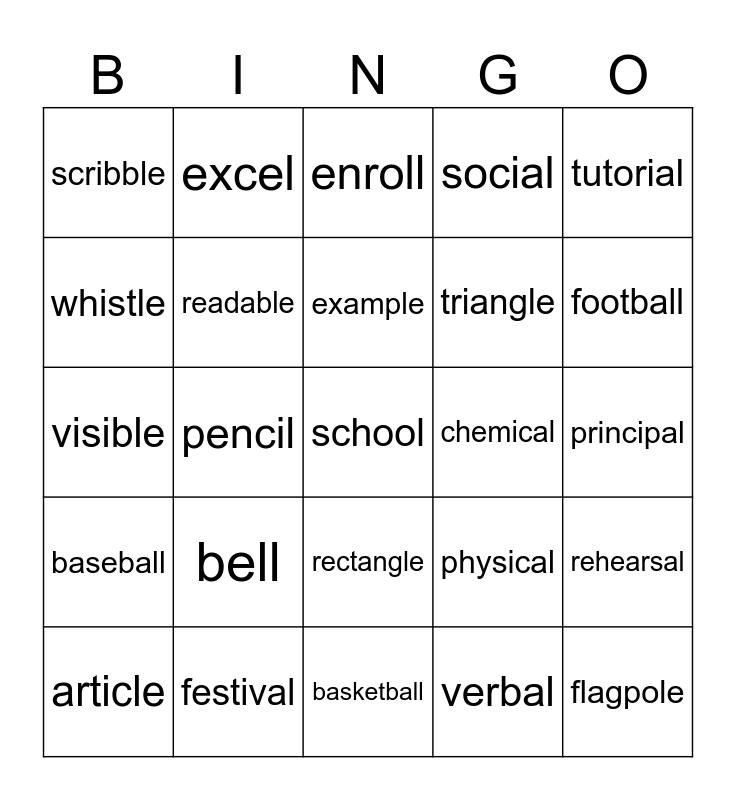 | B | I | N | G | O |
|---|---|---|---|---|
| scribble | excel | enroll | social | tutorial |
| whistle | readable | example | triangle | football |
| visible | pencil | school | chemical | principal |
| baseball | bell | rectangle | physical | rehearsal |
| article | festival | basketball | verbal | flagpole |